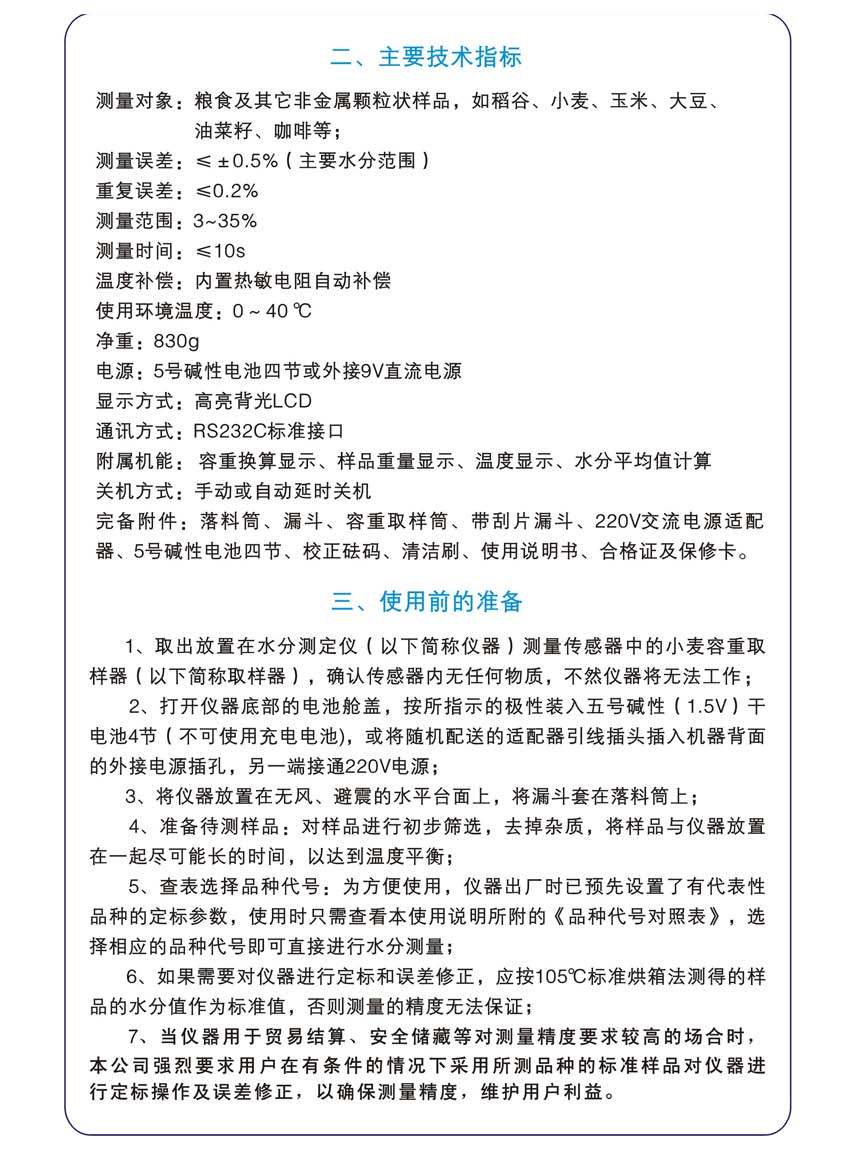 二、主要技术指标

测量对象：粮食及其它非金属颗粒状样品，如稻谷、小麦、玉米、大豆、油菜籽、咖啡等；
测量误差：≤ ±0.5%（主要水分范围）
重复误差：≤0.2%
测量范围：3~35%
测量时间：≤10s
温度补偿：内置热敏电阻自动补偿
使用环境温度：0 ~ 40 ℃
净重：830g
电源：5号碱性电池四节或外接9V直流电源
显示方式：高亮背光LCD
通讯方式：RS232C标准接口
附属机能：容重换算显示、样品重量显示、温度显示、水分平均值计算
关机方式：手动或自动延时关机
完备附件：落料筒、漏斗、容重取样筒、带刮片漏斗、220V交流电源适配器、5号碱性电池四节、校正砝码、清洁刷、使用说明书、合格证及保修卡。

三、使用前的准备

1、取出放置在水分测定仪（以下简称仪器）测量传感器中的小麦容重取样器（以下简称取样器），确认传感器内无任何物质，不然仪器将无法工作；

2、打开仪器底部的电池舱盖，按所指示的极性装入五号碱性（1.5V）干电池4节（不可使用充电电池)，或将随机配送的适配器引线插头插入机器背面的外接电源插孔，另一端接通220V电源；

3、将仪器放置在无风、避震的水平台面上，将漏斗套在落料筒上；

4、准备待测样品：对样品进行初步筛选，去掉杂质，将样品与仪器放置在一起尽可能长的时间，以达到温度平衡；

5、查表选择品种代号：为方便使用，仪器出厂时已预先设置了有代表性品种的定标参数，使用时只需查看本使用说明所附的《品种代号对照表》，选择相应的品种代号即可直接进行水分测量；

6、如果需要对仪器进行定标和误差修正，应按105℃标准烘箱法测得的样品的水分值作为标准值，否则测量的精度无法保证；

7、当仪器用于贸易结算、安全储藏等对测量精度要求较高的场合时，本公司强烈要求用户在有条件的情况下采用所测品种的标准样品对仪器进行定标操作及误差修正，以确保测量精度，维护用户利益。